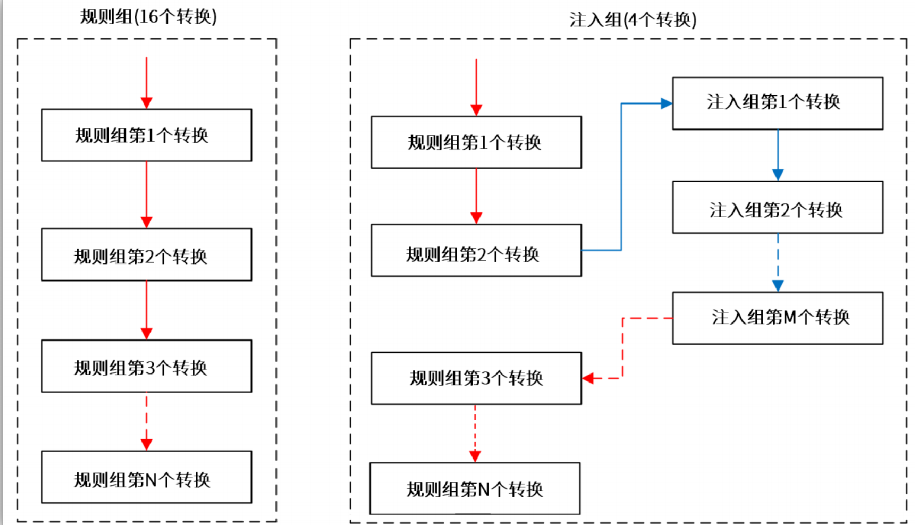 规则组(16个转换)

规则组第1个转换

规则组第2个转换

规则组第3个转换

规则组第N个转换

注入组(4个转换)

规则组第1个转换

规则组第2个转换

注入组第1个转换

注入组第2个转换

注入组第M个转换

规则组第3个转换

规则组第N个转换